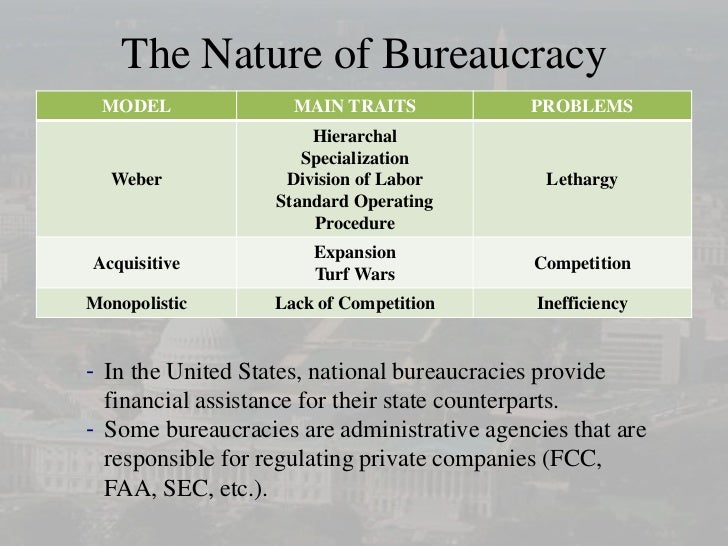 The Nature of Bureaucracy

| MODEL | MAIN TRAITS | PROBLEMS |
|---|---|---|
| Weber | Hierarchal Specialization Division of Labor Standard Operating Procedure | Lethargy |
| Acquisitive | Expansion Turf Wars | Competition |
| Monopolistic | Lack of Competition | Inefficiency |

- In the United States, national bureaucracies provide financial assistance for their state counterparts.
- Some bureaucracies are administrative agencies that are responsible for regulating private companies (FCC, FAA, SEC, etc.).